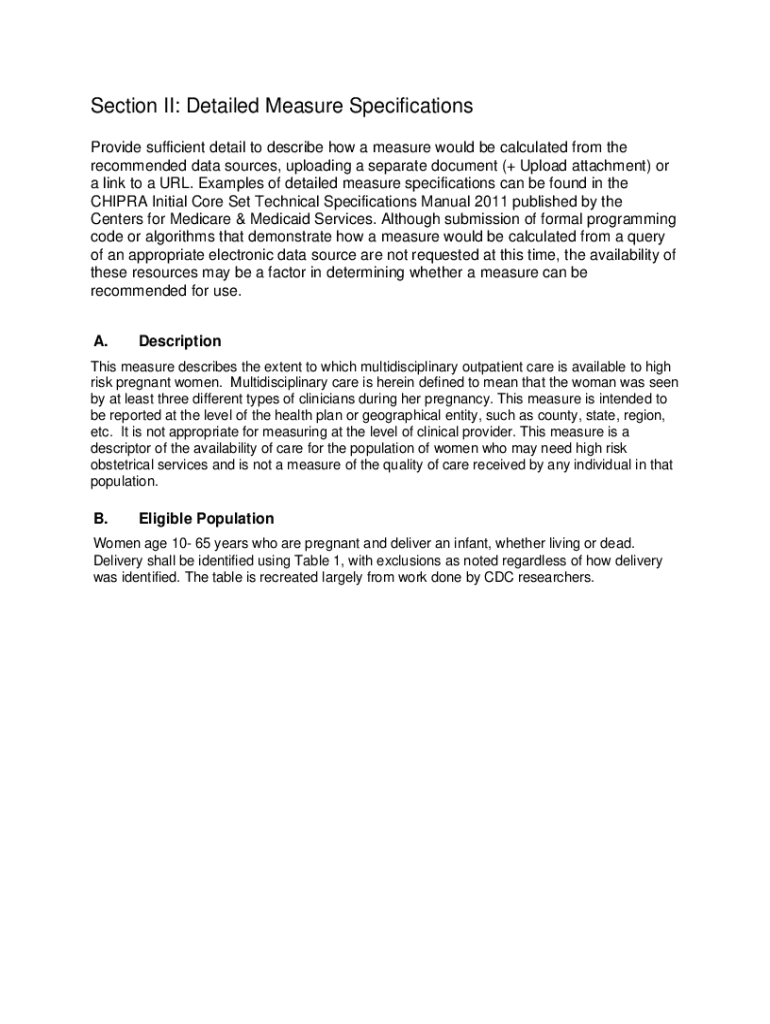 Section II: Detailed Measure Specifications

Provide sufficient detail to describe how a measure would be calculated from the recommended data sources, uploading a separate document (+ Upload attachment) or a link to a URL. Examples of detailed measure specifications can be found in the CHIPRA Initial Core Set Technical Specifications Manual 2011 published by the Centers for Medicare & Medicaid Services. Although submission of formal programming code or algorithms that demonstrate how a measure would be calculated from a query of an appropriate electronic data source are not requested at this time, the availability of these resources may be a factor in determining whether a measure can be recommended for use.

A. Description

This measure describes the extent to which multidisciplinary outpatient care is available to high risk pregnant women. Multidisciplinary care is herein defined to mean that the woman was seen by at least three different types of clinicians during her pregnancy. This measure is intended to be reported at the level of the health plan or geographical entity, such as county, state, region, etc. It is not appropriate for measuring at the level of clinical provider. This measure is a descriptor of the availability of care for the population of women who may need high risk obstetrical services and is not a measure of the quality of care received by any individual in that population.

B. Eligible Population

Women age 10- 65 years who are pregnant and deliver an infant, whether living or dead. Delivery shall be identified using Table 1, with exclusions as noted regardless of how delivery was identified. The table is recreated largely from work done by CDC researchers.